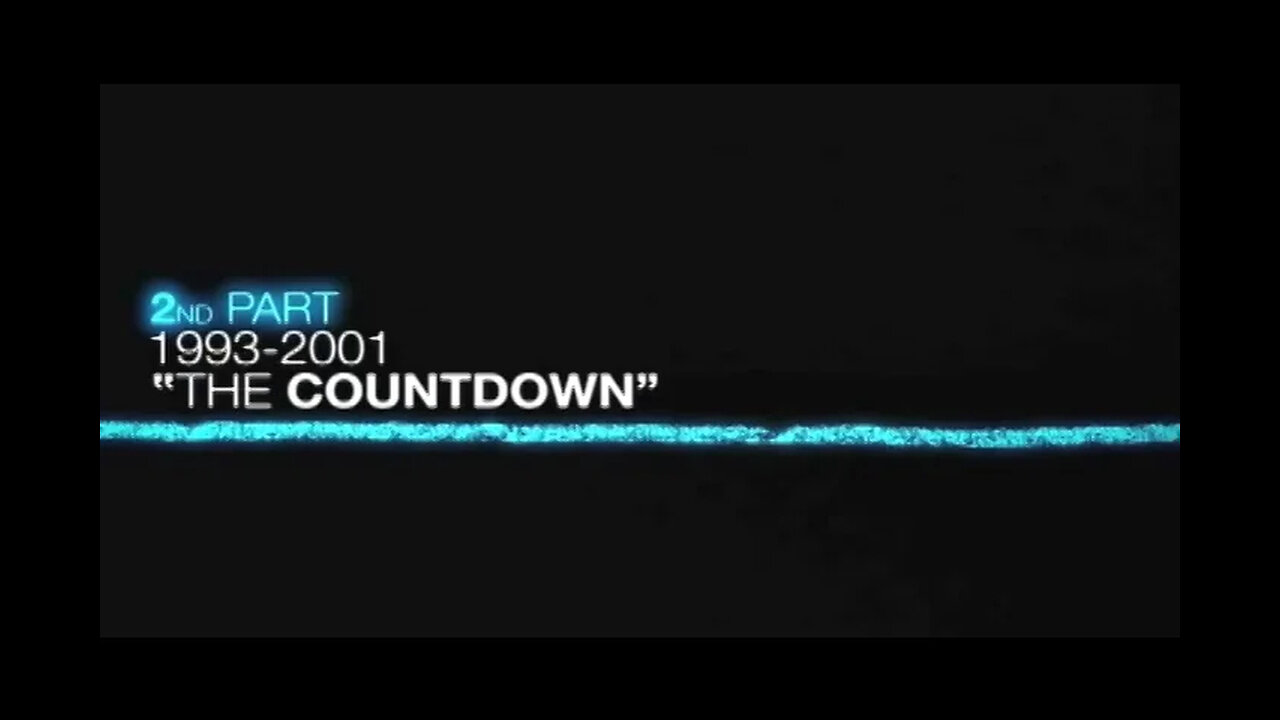 2ND PART
1993-2001
"THE COUNTDOWN"